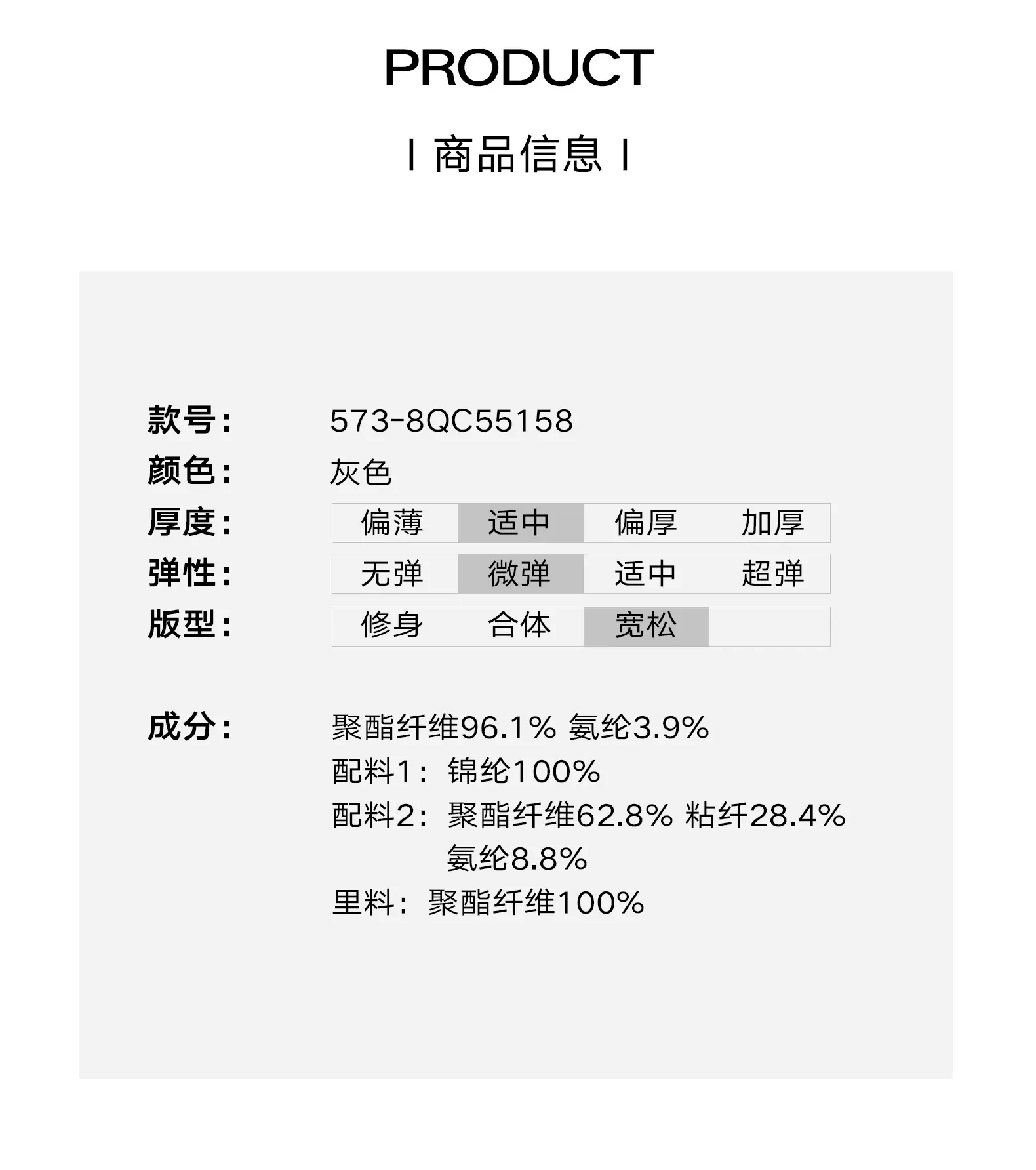 PRODUCT

I 商品信息 I

款号: 573-8QC55158
颜色: 灰色
厚度: 偏薄 适中 偏厚 加厚
弹性: 无弹 微弹 适中 超弹
版型: 修身 合体 宽松

成分: 聚酯纤维96.1% 氨纶3.9%
配料1: 锦纶100%
配料2: 聚酯纤维62.8% 粘纤28.4% 氨纶8.8%
里料: 聚酯纤维100%